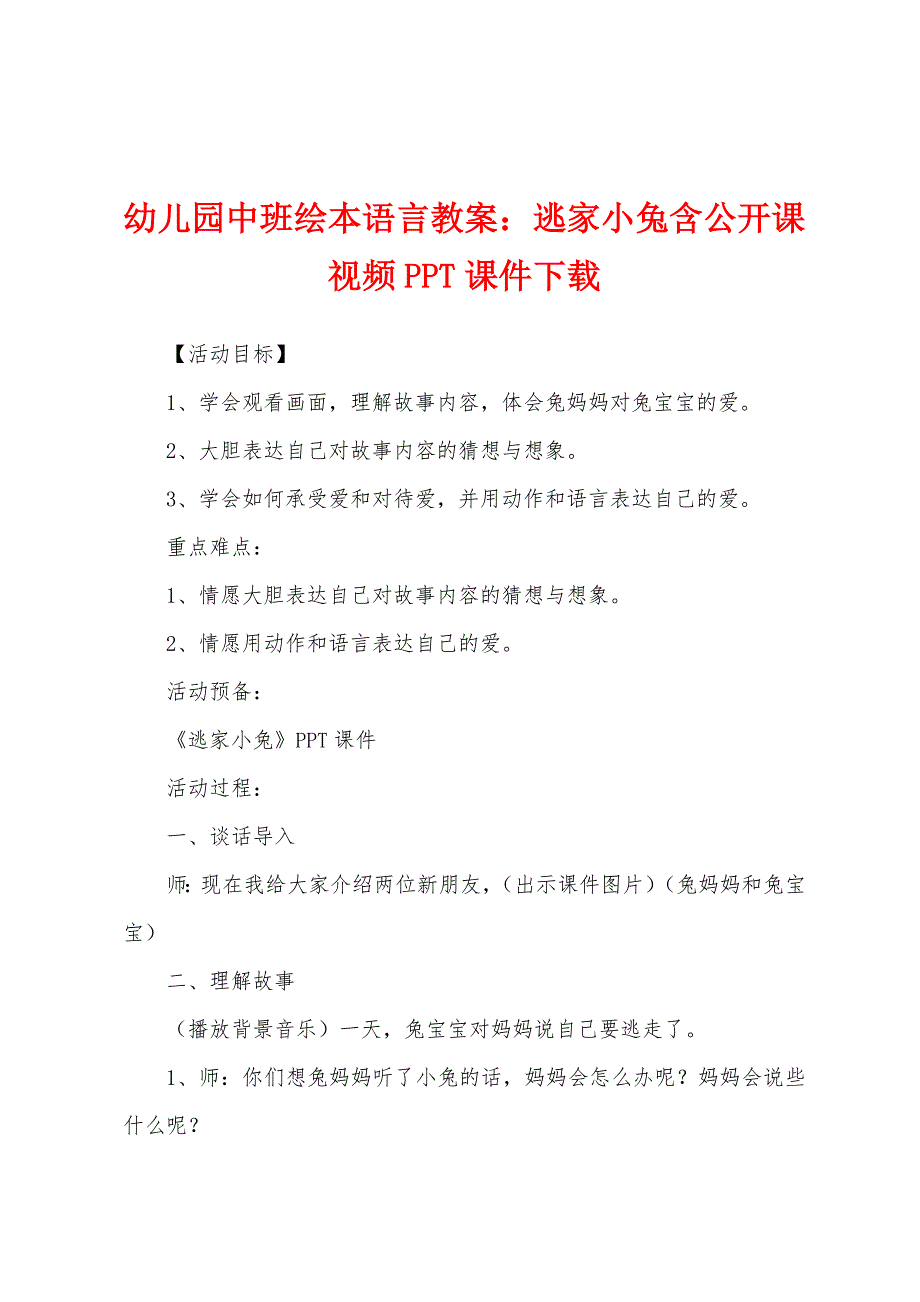 幼儿园中班绘本语言教案：逃家小兔含公开课视频PPT课件下载

【活动目标】

1、学会观看画面，理解故事内容，体会兔妈妈对兔宝宝的爱。

2、大胆表达自己对故事内容的猜想与想象。

3、学会如何承受爱和对待爱，并用动作和语言表达自己的爱。

重点难点：

1、情愿大胆表达自己对故事内容的猜想与想象。

2、情愿用动作和语言表达自己的爱。

活动预备：

《逃家小兔》PPT课件

活动过程：

一、谈话导入

师：现在我给大家介绍两位新朋友，（出示课件图片）（兔妈妈和兔宝宝）

二、理解故事

（播放背景音乐）一天，兔宝宝对妈妈说自己要逃走了。

1、师：你们想兔妈妈听了小兔的话，妈妈会怎么办呢？妈妈会说些什么呢？